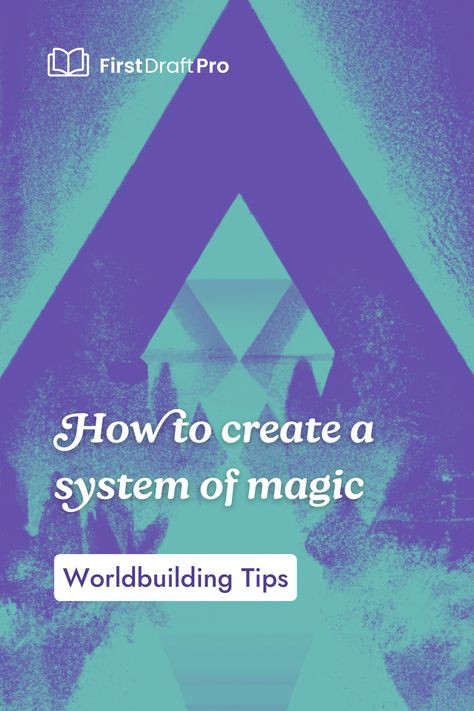 FirstDraftPro

How to create a system of magic

Worldbuilding Tips